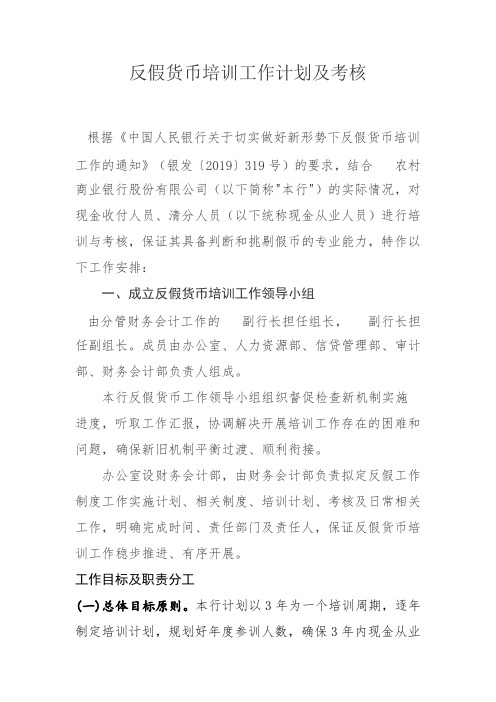 反假货币培训工作计划及考核

根据《中国人民银行关于切实做好新形势下反假货币培训工作的通知》（银发〔2019〕319 号）的要求，结合　　农村商业银行股份有限公司（以下简称"本行"）的实际情况，对现金收付人员、清分人员（以下统称现金从业人员）进行培训与考核，保证其具备判断和挑剔假币的专业能力，特作以下工作安排：

一、成立反假货币培训工作领导小组

由分管财务会计工作的　　副行长担任组长，　　副行长担任副组长。成员由办公室、人力资源部、信贷管理部、审计部、财务会计部负责人组成。

本行反假货币工作领导小组组织督促检查新机制实施进度，听取工作汇报，协调解决开展培训工作存在的困难和问题，确保新旧机制平衡过渡、顺利衔接。

办公室设财务会计部，由财务会计部负责拟定反假工作制度工作实施计划、相关制度、培训计划、考核及日常相关工作，明确完成时间、责任部门及责任人，保证反假货币培训工作稳步推进、有序开展。

工作目标及职责分工

(一)总体目标原则。本行计划以 3 年为一个培训周期，逐年制定培训计划，规划好年度参训人数，确保 3 年内现金从业